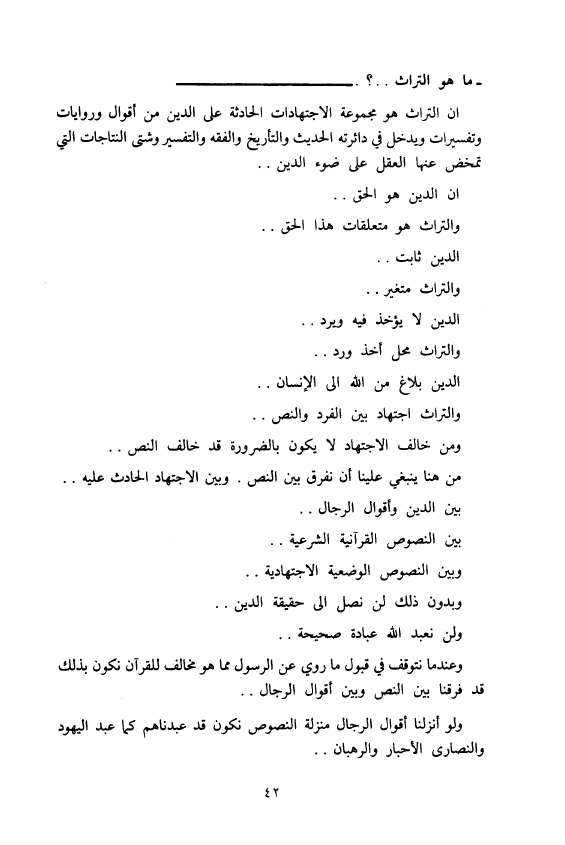 ـ ما هو التراث . . ؟ .

ان التراث هو مجموعة الاجتهادات الحادثة على الدين من أقوال وروايات وتفسيرات ويدخل في دائرته الحديث والتأريخ والفقه والتفسير وشتى النتاجات التي تمخض عنها العقل على ضوء الدين . .

ان الدين هو الحق . .

والتراث هو متعلقات هذا الحق . .

الدين ثابت . .

والتراث متغير . .

الدين لا يؤخذ فيه ويرد . .

والتراث محل أخذ ورد . .

الدين بلاغ من الله الى الإنسان . .

والتراث اجتهاد بين الفرد والنص . .

ومن خالف الاجتهاد لا يكون بالضرورة قد خالف النص . .

من هنا ينبغي علينا أن نفرق بين النص . وبين الاجتهاد الحادث عليه . .

بين الدين وأقوال الرجال . .

بين النصوص القرآنية الشرعية . .

وبين النصوص الوضعية الاجتهادية . .

وبدون ذلك لن نصل الى حقيقة الدين . .

ولن نعبد الله عبادة صحيحة . .

وعندما نتوقف في قبول ما روي عن الرسول مما هو مخالف للقرآن نكون بذلك قد فرقنا بين النص وبين أقوال الرجال . .

ولو أنزلنا أقوال الرجال منزلة النصوص نكون قد عبدناهم كما عبد اليهود والنصارى الأحبار والرهبان . .

٤٢